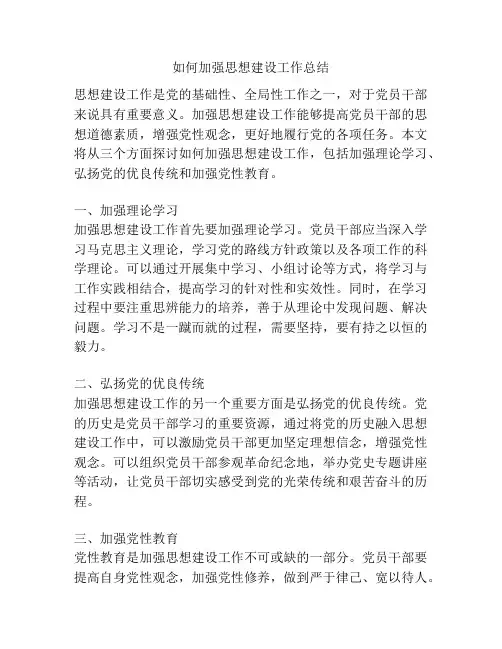 如何加强思想建设工作总结

思想建设工作是党的基础性、全局性工作之一，对于党员干部来说具有重要意义。加强思想建设工作能够提高党员干部的思想道德素质，增强党性观念，更好地履行党的各项任务。本文将从三个方面探讨如何加强思想建设工作，包括加强理论学习、弘扬党的优良传统和加强党性教育。

一、加强理论学习
加强思想建设工作首先要加强理论学习。党员干部应当深入学习马克思主义理论，学习党的路线方针政策以及各项工作的科学理论。可以通过开展集中学习、小组讨论等方式，将学习与工作实践相结合，提高学习的针对性和实效性。同时，在学习过程中要注重思辨能力的培养，善于从理论中发现问题、解决问题。学习不是一蹴而就的过程，需要坚持，要有持之以恒的毅力。

二、弘扬党的优良传统
加强思想建设工作的另一个重要方面是弘扬党的优良传统。党的历史是党员干部学习的重要资源，通过将党的历史融入思想建设工作中，可以激励党员干部更加坚定理想信念，增强党性观念。可以组织党员干部参观革命纪念地，举办党史专题讲座等活动，让党员干部切实感受到党的光荣传统和艰苦奋斗的历程。

三、加强党性教育
党性教育是加强思想建设工作不可或缺的一部分。党员干部要提高自身党性观念，加强党性修养，做到严于律己、宽以待人。